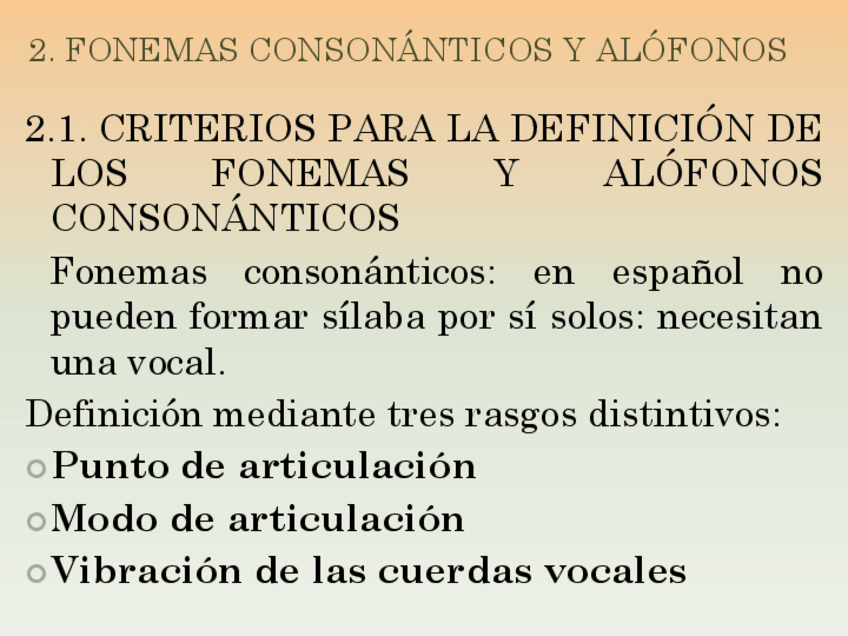 2. FONEMAS CONSONÁNTICOS Y ALÓFONOS

2.1. CRITERIOS PARA LA DEFINICIÓN DE LOS FONEMAS Y ALÓFONOS CONSONÁNTICOS

Fonemas consonánticos: en español no pueden formar sílaba por sí solos: necesitan una vocal.

Definición mediante tres rasgos distintivos:

• Punto de articulación
• Modo de articulación
• Vibración de las cuerdas vocales